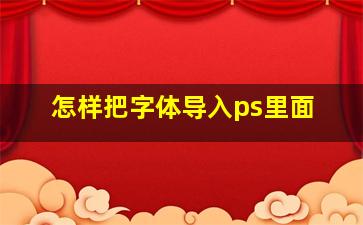 怎样把字体导入ps里面